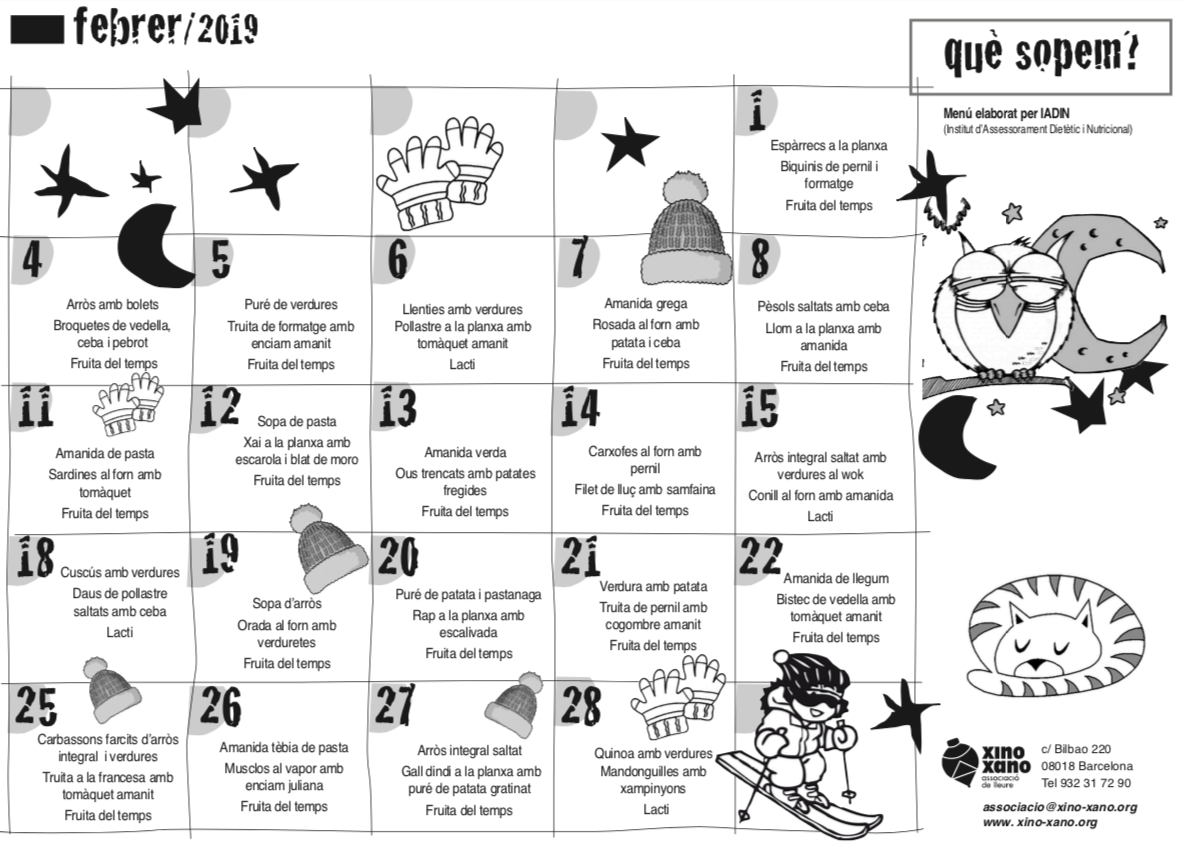 febrer/2019

què sopem?

Menú elaborat per IADIN
(Institut d'Assessorament Dietètic i Nutricional)

1
Espàrrecs a la planxa
Biquinis de pernil i formatge
Fruita del temps

4
Arròs amb bolets
Broquetes de vedella, ceba i pebrot
Fruita del temps

5
Puré de verdures
Truita de formatge amb enciam amanit
Fruita del temps

6
Llenties amb verdures
Pollastre a la planxa amb tomàquet amanit
Lacti

7
Amanida grega
Rosada al forn amb patata i ceba
Fruita del temps

8
Pèsols saltats amb ceba
Llom a la planxa amb amanida
Fruita del temps

11
Amanida de pasta
Sardines al forn amb tomàquet
Fruita del temps

12
Sopa de pasta
Xai a la planxa amb escarola i blat de moro
Fruita del temps

13
Amanida verda
Ous trencats amb patates fregides
Fruita del temps

14
Carxofes al forn amb pernil
Filet de lluç amb samfaina
Fruita del temps

15
Arròs integral saltat amb verdures al wok
Conill al forn amb amanida
Lacti

18
Cuscús amb verdures
Daus de pollastre saltats amb ceba
Lacti

19
Sopa d'arròs
Orada al forn amb verduretes
Fruita del temps

20
Puré de patata i pastanaga
Rap a la planxa amb escalivada
Fruita del temps

21
Verdura amb patata
Truita de pernil amb cogombre amanit
Fruita del temps

22
Amanida de llegum
Bistec de vedella amb tomàquet amanit
Fruita del temps

25
Carbassons farcits d'arròs integral i verdures
Truita a la francesa amb tomàquet amanit
Fruita del temps

26
Amanida tèbia de pasta
Musclos al vapor amb enciam juliana
Fruita del temps

27
Arròs integral saltat
Gall dindi a la planxa amb puré de patata gratinat
Fruita del temps

28
Quinoa amb verdures
Mandonguilles amb xampinyons
Lacti

xino xano associació de lleure
c/ Bilbao 220
08018 Barcelona
Tel 932 31 72 90

associacio@xino-xano.org
www. xino-xano.org